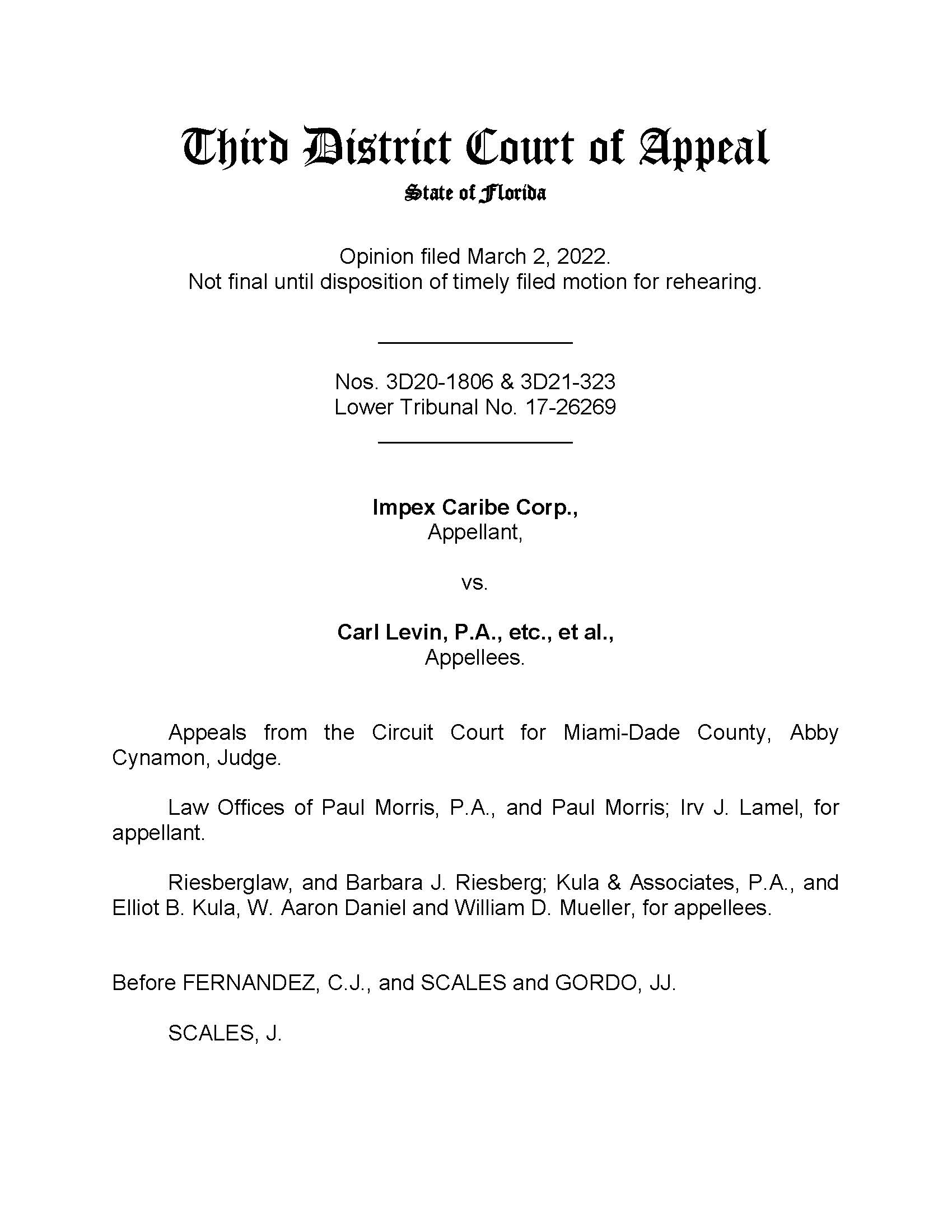 Third District Court of Appeal
State of Florida

Opinion filed March 2, 2022.
Not final until disposition of timely filed motion for rehearing.

Nos. 3D20-1806 & 3D21-323
Lower Tribunal No. 17-26269

Impex Caribe Corp.,
Appellant,

vs.

Carl Levin, P.A., etc., et al.,
Appellees.

Appeals from the Circuit Court for Miami-Dade County, Abby Cynamon, Judge.

Law Offices of Paul Morris, P.A., and Paul Morris; Irv J. Lamel, for appellant.

Riesberglaw, and Barbara J. Riesberg; Kula & Associates, P.A., and Elliot B. Kula, W. Aaron Daniel and William D. Mueller, for appellees.

Before FERNANDEZ, C.J., and SCALES and GORDO, JJ.

SCALES, J.